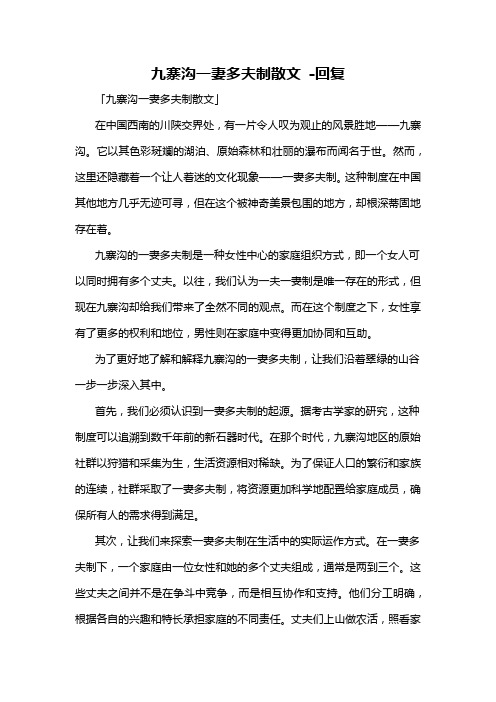 九寨沟一妻多夫制散文 -回复

「九寨沟一妻多夫制散文」

在中国西南的川陕交界处，有一片令人叹为观止的风景胜地——九寨沟。它以其色彩斑斓的湖泊、原始森林和壮丽的瀑布而闻名于世。然而，这里还隐藏着一个让人着迷的文化现象——一妻多夫制。这种制度在中国其他地方几乎无迹可寻，但在这个被神奇美景包围的地方，却根深蒂固地存在着。

九寨沟的一妻多夫制是一种女性中心的家庭组织方式，即一个女人可以同时拥有多个丈夫。以往，我们认为一夫一妻制是唯一存在的形式，但现在九寨沟却给我们带来了全然不同的观点。而在这个制度之下，女性享有了更多的权利和地位，男性则在家庭中变得更加协同和互助。

为了更好地了解和解释九寨沟的一妻多夫制，让我们沿着翠绿的山谷一步一步深入其中。

首先，我们必须认识到一妻多夫制的起源。据考古学家的研究，这种制度可以追溯到数千年前的新石器时代。在那个时代，九寨沟地区的原始社群以狩猎和采集为生，生活资源相对稀缺。为了保证人口的繁衍和家族的连续，社群采取了一妻多夫制，将资源更加科学地配置给家庭成员，确保所有人的需求得到满足。

其次，让我们来探索一妻多夫制在生活中的实际运作方式。在一妻多夫制下，一个家庭由一位女性和她的多个丈夫组成，通常是两到三个。这些丈夫之间并不是在争斗中竞争，而是相互协作和支持。他们分工明确，根据各自的兴趣和特长承担家庭的不同责任。丈夫们上山做农活，照看家